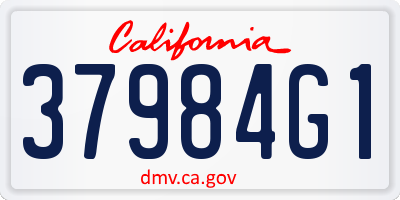 California

37984G1

dmv.ca.gov